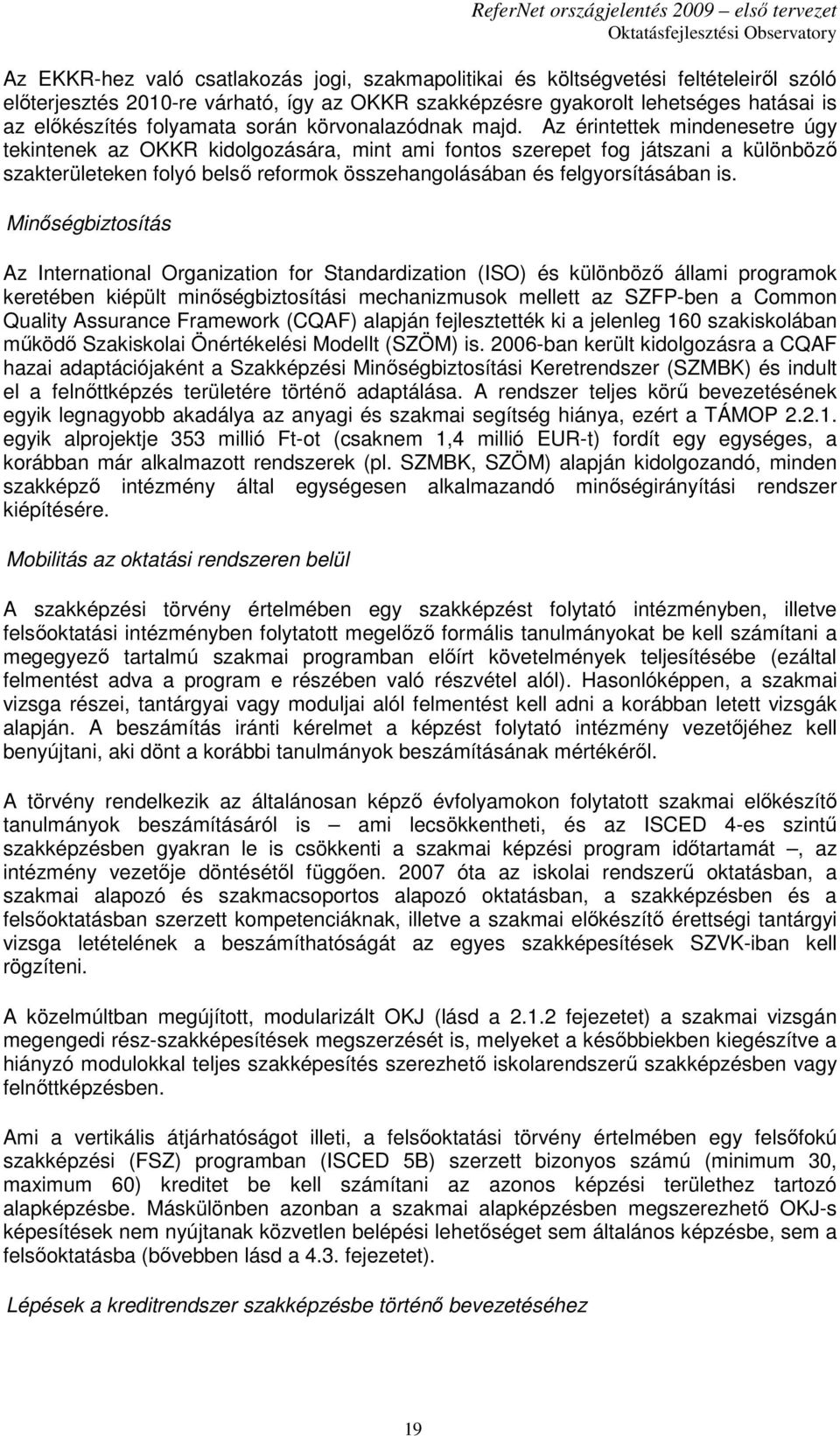 ReferNet országjelentés 2009 – első tervezet
Oktatásfejlesztési Observatory

Az EKKR-hez való csatlakozás jogi, szakmapolitikai és költségvetési feltételeiről szóló előterjesztés 2010-re várható, így az OKKR szakképzésre gyakorolt lehetséges hatásai is az előkészítés folyamata során körvonalazódnak majd. Az érintettek mindenesetre úgy tekintenek az OKKR kidolgozására, mint ami fontos szerepet fog játszani a különböző szakterületeken folyó belső reformok összehangolásában és felgyorsításában is.

Minőségbiztosítás

Az International Organization for Standardization (ISO) és különböző állami programok keretében kiépült minőségbiztosítási mechanizmusok mellett az SZFP-ben a Common Quality Assurance Framework (CQAF) alapján fejlesztették ki a jelenleg 160 szakiskolában működő Szakiskolai Önértékelési Modellt (SZÖM) is. 2006-ban került kidolgozásra a CQAF hazai adaptációjaként a Szakképzési Minőségbiztosítási Keretrendszer (SZMBK) és indult el a felnőttképzés területére történő adaptálása. A rendszer teljes körű bevezetésének egyik legnagyobb akadálya az anyagi és szakmai segítség hiánya, ezért a TÁMOP 2.2.1. egyik alprojektje 353 millió Ft-ot (csaknem 1,4 millió EUR-t) fordít egy egységes, a korábban már alkalmazott rendszerek (pl. SZMBK, SZÖM) alapján kidolgozandó, minden szakképző intézmény által egységesen alkalmazandó minőségirányítási rendszer kiépítésére.

Mobilitás az oktatási rendszeren belül

A szakképzési törvény értelmében egy szakképzést folytató intézményben, illetve felsőoktatási intézményben folytatott megelőző formális tanulmányokat be kell számítani a megegyező tartalmú szakmai programban előírt követelmények teljesítésébe (ezáltal felmentést adva a program e részében való részvétel alól). Hasonlóképpen, a szakmai vizsga részei, tantárgyai vagy moduljai alól felmentést kell adni a korábban letett vizsgák alapján. A beszámítás iránti kérelmet a képzést folytató intézmény vezetőjéhez kell benyújtani, aki dönt a korábbi tanulmányok beszámításának mértékéről.

A törvény rendelkezik az általánosan képző évfolyamokon folytatott szakmai előkészítő tanulmányok beszámításáról is – ami lecsökkentheti, és az ISCED 4-es szintű szakképzésben gyakran le is csökkenti a szakmai képzési program időtartamát –, az intézmény vezetője döntésétől függően. 2007 óta az iskolai rendszerű oktatásban, a szakmai alapozó és szakmacsoportos alapozó oktatásban, a szakképzésben és a felsőoktatásban szerzett kompetenciáknak, illetve a szakmai előkészítő érettségi tantárgyi vizsga letételének a beszámíthatóságát az egyes szakképesítések SZVK-iban kell rögzíteni.

A közelmúltban megújított, modularizált OKJ (lásd a 2.1.2 fejezetet) a szakmai vizsgán megengedi rész-szakképesítések megszerzését is, melyeket a későbbiekben kiegészítve a hiányzó modulokkal teljes szakképesítés szerezhető iskolarendszerű szakképzésben vagy felnőttképzésben.

Ami a vertikális átjárhatóságot illeti, a felsőoktatási törvény értelmében egy felsőfokú szakképzési (FSZ) programban (ISCED 5B) szerzett bizonyos számú (minimum 30, maximum 60) kreditet be kell számítani az azonos képzési területhez tartozó alapképzésbe. Máskülönben azonban a szakmai alapképzésben megszerezhető OKJ-s képesítések nem nyújtanak közvetlen belépési lehetőséget sem általános képzésbe, sem a felsőoktatásba (bővebben lásd a 4.3. fejezetet).

Lépések a kreditrendszer szakképzésbe történő bevezetéséhez

19